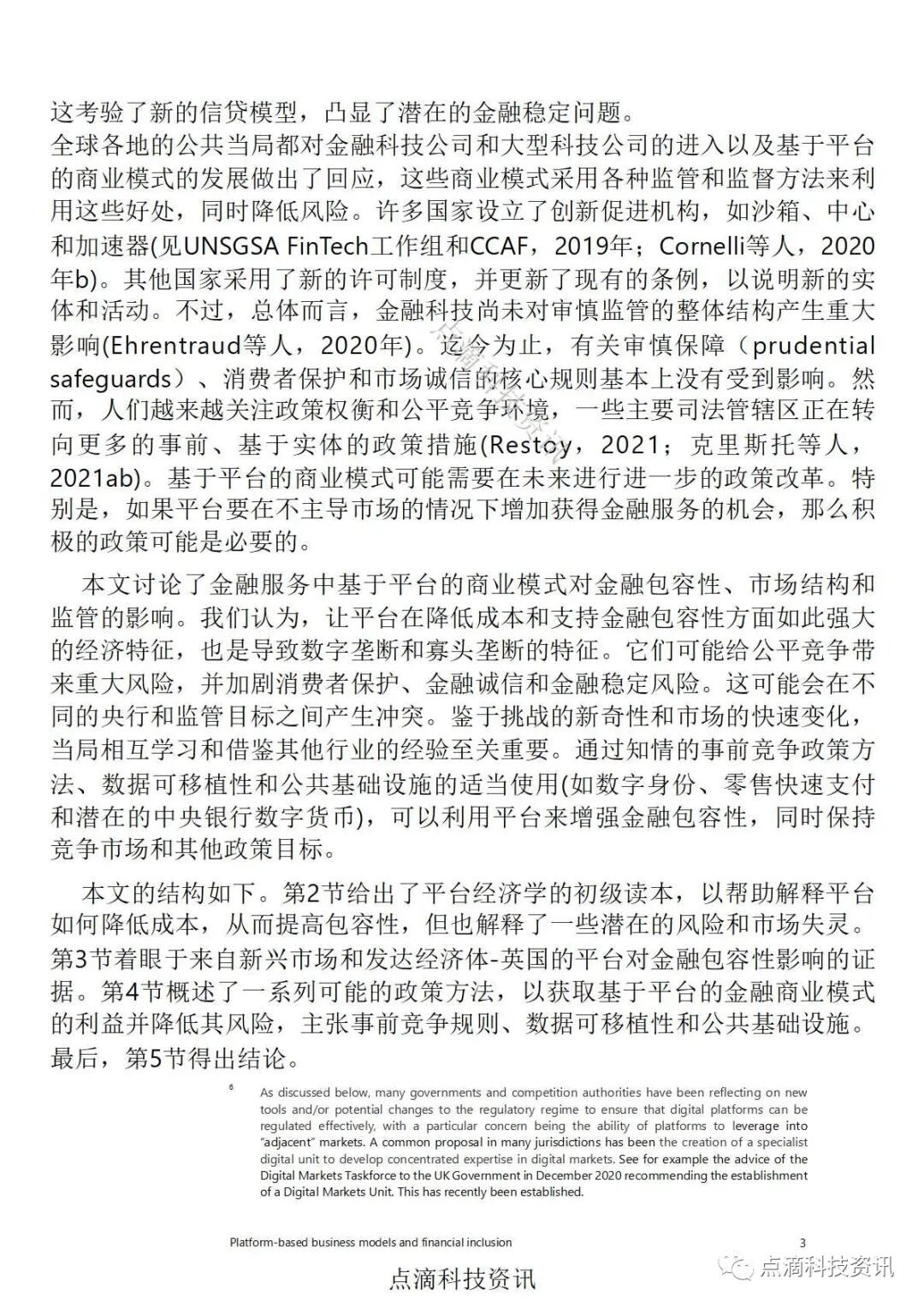 这考验了新的信贷模型，凸显了潜在的金融稳定问题。
全球各地的公共当局都对金融科技公司和大型科技公司的进入以及基于平台的商业模式的发展做出了回应，这些商业模式采用各种监管和监督方法来利用这些好处，同时降低风险。许多国家设立了创新促进机构，如沙箱、中心和加速器(见UNSGSA FinTech工作组和CCAF，2019年；Cornelli等人，2020年b)。其他国家采用了新的许可制度，并更新了现有的条例，以说明新的实体和活动。不过，总体而言，金融科技尚未对审慎监管的整体结构产生重大影响(Ehrentraud等人，2020年)。迄今为止，有关审慎保障（prudential safeguards）、消费者保护和市场诚信的核心规则基本上没有受到影响。然而，人们越来越关注政策权衡和公平竞争环境，一些主要司法管辖区正在转向更多的事前、基于实体的政策措施(Restoy，2021；克里斯托等人，2021ab)。基于平台的商业模式可能需要在未来进行进一步的政策改革。特别是，如果平台要在不主导市场的情况下增加获得金融服务的机会，那么积极的政策可能是必要的。

本文讨论了金融服务中基于平台的商业模式对金融包容性、市场结构和监管的影响。我们认为，让平台在降低成本和支持金融包容性方面如此强大的经济特征，也是导致数字垄断和寡头垄断的特征。它们可能给公平竞争带来重大风险，并加剧消费者保护、金融诚信和金融稳定风险。这可能会在不同的央行和监管目标之间产生冲突。鉴于挑战的新奇性和市场的快速变化，当局相互学习和借鉴其他行业的经验至关重要。通过知情的事前竞争政策方法、数据可移植性和公共基础设施的适当使用(如数字身份、零售快速支付和潜在的中央银行数字货币)，可以利用平台来增强金融包容性，同时保持竞争市场和其他政策目标。

本文的结构如下。第2节给出了平台经济学的初级读本，以帮助解释平台如何降低成本，从而提高包容性，但也解释了一些潜在的风险和市场失灵。第3节着眼于来自新兴市场和发达经济体-英国的平台对金融包容性影响的证据。第4节概述了一系列可能的政策方法，以获取基于平台的金融商业模式的利益并降低其风险，主张事前竞争规则、数据可移植性和公共基础设施。最后，第5节得出结论。

6 As discussed below, many governments and competition authorities have been reflecting on new tools and/or potential changes to the regulatory regime to ensure that digital platforms can be regulated effectively, with a particular concern being the ability of platforms to leverage into "adjacent" markets. A common proposal in many jurisdictions has been the creation of a specialist digital unit to develop concentrated expertise in digital markets. See for example the advice of the Digital Markets Taskforce to the UK Government in December 2020 recommending the establishment of a Digital Markets Unit. This has recently been established.

Platform-based business models and financial inclusion 3

点滴科技资讯

点滴科技资讯